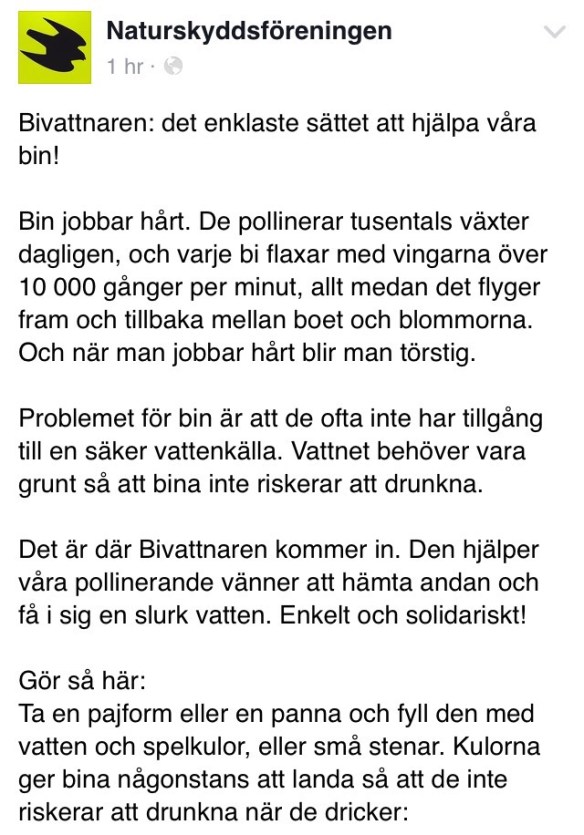 Naturskyddsföreningen
1 hr ·

Bivattnaren: det enklaste sättet att hjälpa våra bin!

Bin jobbar hårt. De pollinerar tusentals växter dagligen, och varje bi flaxar med vingarna över 10 000 gånger per minut, allt medan det flyger fram och tillbaka mellan boet och blommorna. Och när man jobbar hårt blir man törstig.

Problemet för bin är att de ofta inte har tillgång till en säker vattenkälla. Vattnet behöver vara grunt så att bina inte riskerar att drunkna.

Det är där Bivattnaren kommer in. Den hjälper våra pollinerande vänner att hämta andan och få i sig en slurk vatten. Enkelt och solidariskt!

Gör så här:
Ta en pajform eller en panna och fyll den med vatten och spelkulor, eller små stenar. Kulorna ger bina någonstans att landa så att de inte riskerar att drunkna när de dricker: